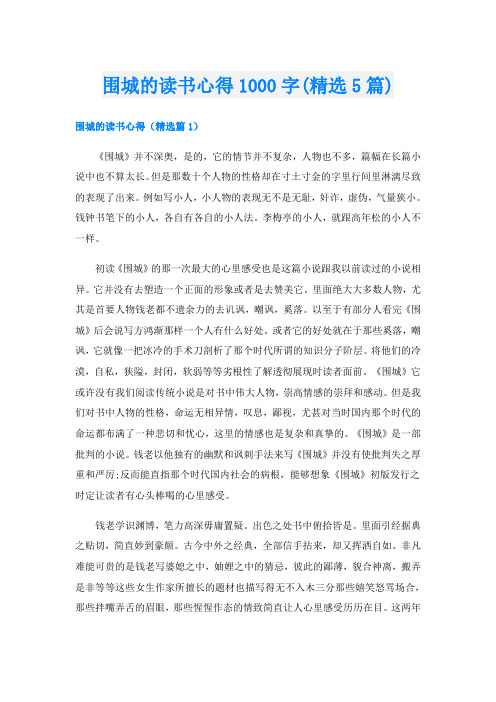 围城的读书心得1000字(精选5篇)

围城的读书心得（精选篇1）

《围城》并不深奥，是的，它的情节并不复杂，人物也不多，篇幅在长篇小说中也不算太长。但是那数十个人物的性格却在寸土寸金的字里行间里淋漓尽致的表现了出来。例如写小人，小人物的表现无不是无耻，奸诈，虚伪，气量狭小。钱钟书笔下的小人，各自有各自的小人法。李梅亭的小人，就跟高年松的小人不一样。

初读《围城》的那一次最大的心里感受也是这篇小说跟我以前读过的小说相异。它并没有去塑造一个正面的形象或者是去赞美它。里面绝大大多数人物，尤其是首要人物钱老都不遗余力的去讥讽，嘲讽，奚落。以至于有部分人看完《围城》后会说写方鸿渐那样一个人有什么好处。或者它的好处就在于那些奚落，嘲讽，它就像一把冰冷的手术刀剖析了那个时代所谓的知识分子阶层。将他们的冷漠，自私，狭隘，封闭，软弱等等劣根性了解透彻展现时读者面前。《围城》它或许没有我们阅读传统小说是对书中伟大人物，崇高情感的崇拜和感动。但是我们对书中人物的性格，命运无相异情，叹息，鄙视，尤甚对当时国内那个时代的命运都布满了一种悲切和忧心，这里的情感也是复杂和真挚的。《围城》是一部批判的小说。钱老以他独有的幽默和讽刺手法来写《围城》并没有使批判失之厚重和严厉;反而能直指那个时代国内社会的病根，能够想象《围城》初版发行之时定让读者有心头棒喝的心里感受。

钱老学识渊博，笔力高深毋庸置疑。出色之处书中俯拾皆是。里面引经据典之贴切，简直妙到豪颠。古今中外之经典，全部信手拈来，却又挥洒自如。非凡难能可贵的是钱老写婆媳之中，妯娌之中的猜忌，彼此的鄙薄，貌合神离，搬弄是非等等这些女生作家所擅长的题材也描写得无不入木三分那些嬉笑怒骂场合，那些拌嘴弄舌的眉眼，那些惺惺作态的情致简直让人心里感受历历在目。这两年